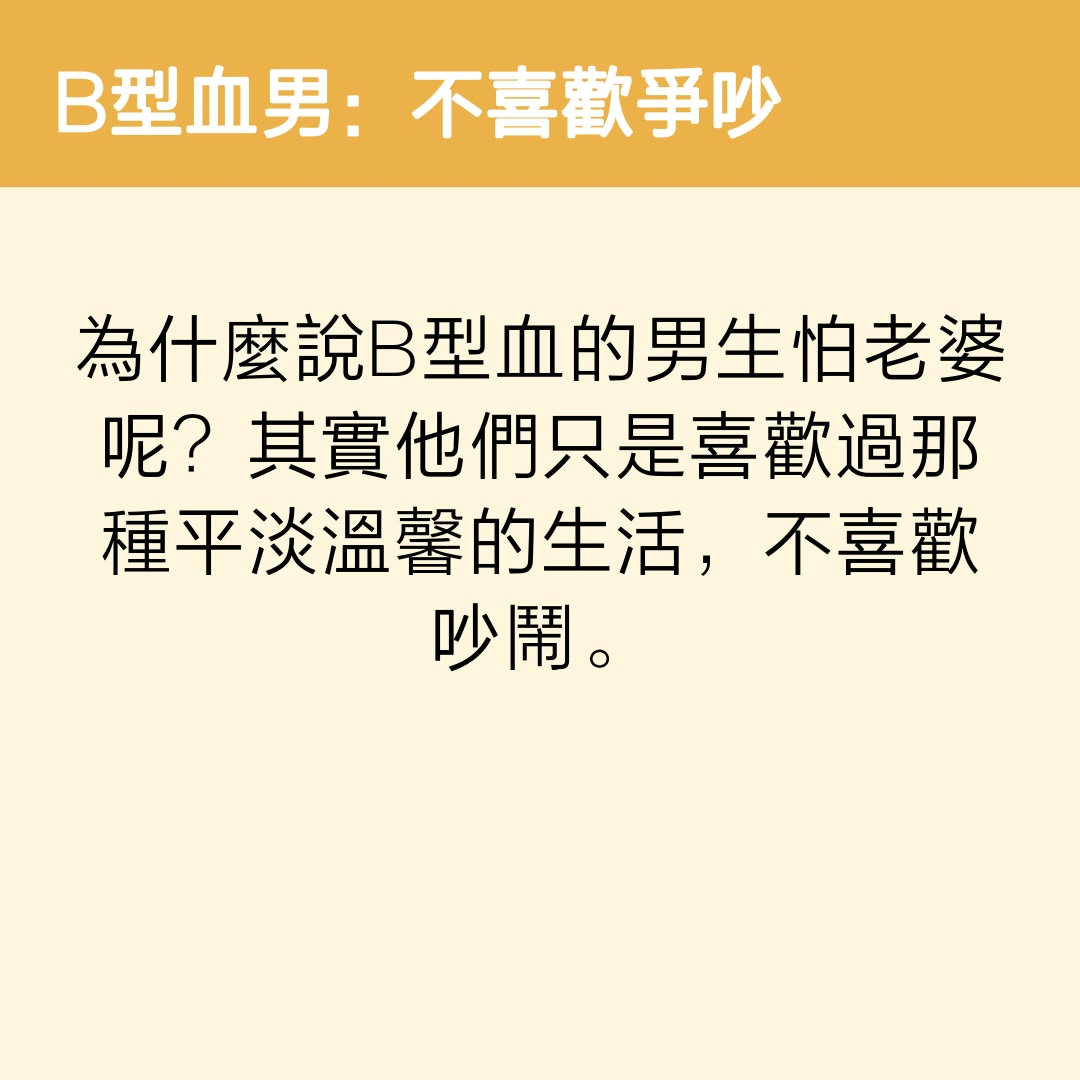 B型血男：不喜歡爭吵

為什麼說B型血的男生怕老婆呢？其實他們只是喜歡過那種平淡溫馨的生活，不喜歡吵鬧。